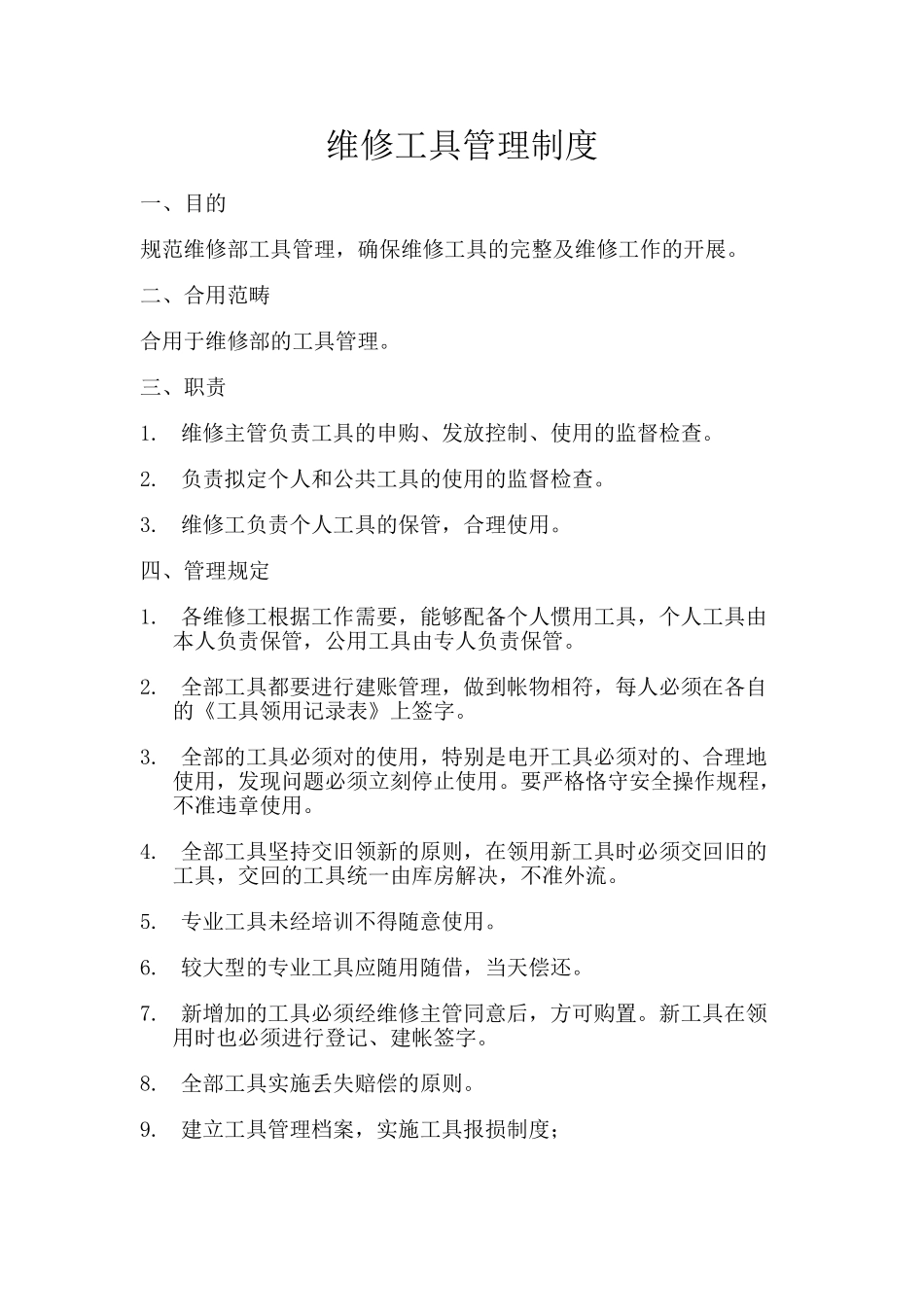 维修工具管理制度

一、目的

规范维修部工具管理，确保维修工具的完整及维修工作的开展。

二、合用范畴

合用于维修部的工具管理。

三、职责

1. 维修主管负责工具的申购、发放控制、使用的监督检查。

2. 负责拟定个人和公共工具的使用的监督检查。

3. 维修工负责个人工具的保管，合理使用。

四、管理规定

1. 各维修工根据工作需要，能够配备个人惯用工具，个人工具由本人负责保管，公用工具由专人负责保管。

2. 全部工具都要进行建账管理，做到帐物相符，每人必须在各自的《工具领用记录表》上签字。

3. 全部的工具必须对的使用，特别是电开工具必须对的、合理地使用，发现问题必须立刻停止使用。要严格恪守安全操作规程，不准违章使用。

4. 全部工具坚持交旧领新的原则，在领用新工具时必须交回旧的工具，交回的工具统一由库房解决，不准外流。

5. 专业工具未经培训不得随意使用。

6. 较大型的专业工具应随用随借，当天偿还。

7. 新增加的工具必须经维修主管同意后，方可购置。新工具在领用时也必须进行登记、建帐签字。

8. 全部工具实施丢失赔偿的原则。

9. 建立工具管理档案，实施工具报损制度；